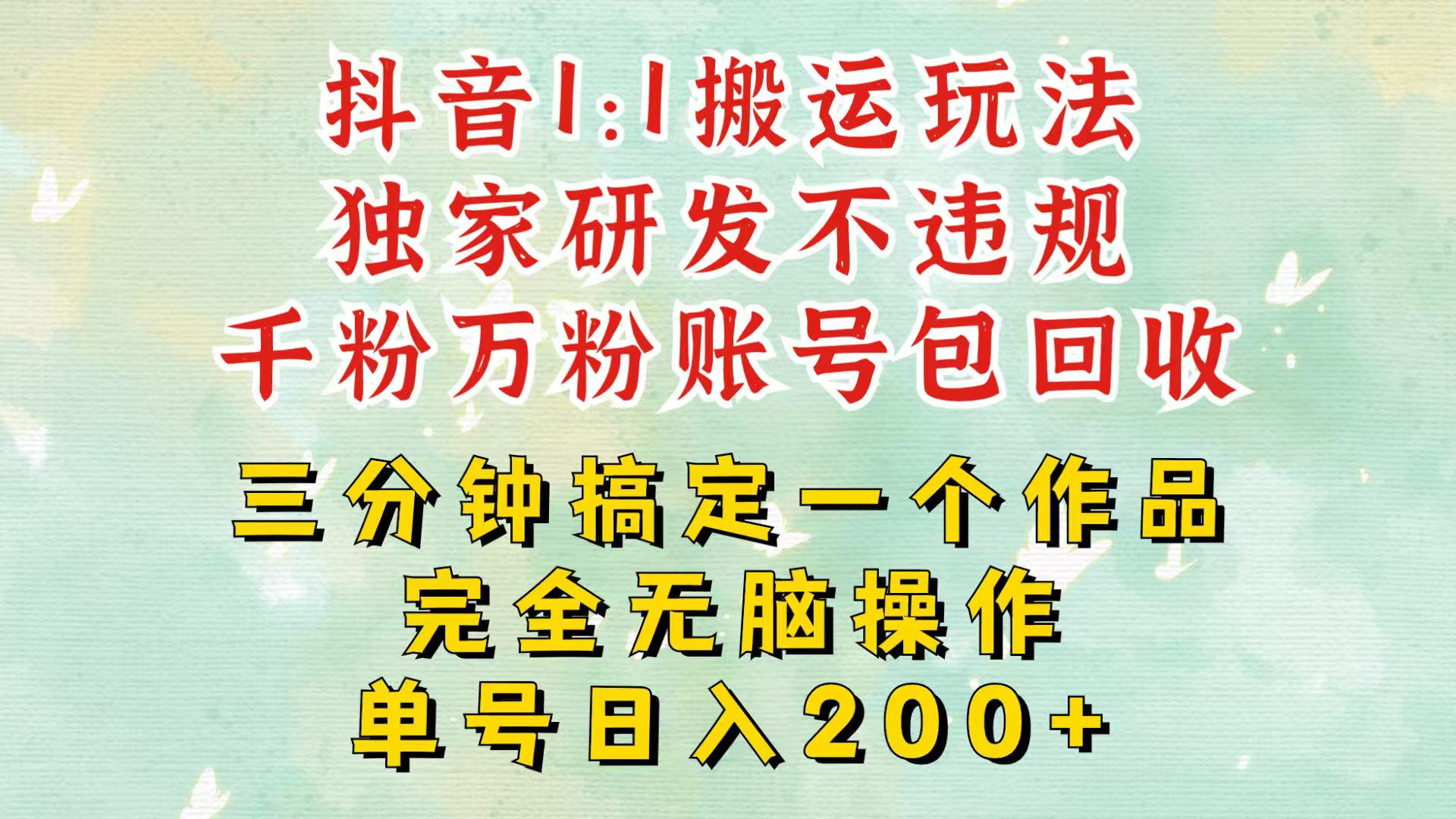 抖音1:1搬运玩法
独家研发不违规
千粉万粉账号包回收

三分钟搞定一个作品
完全无脑操作
单号日入200+